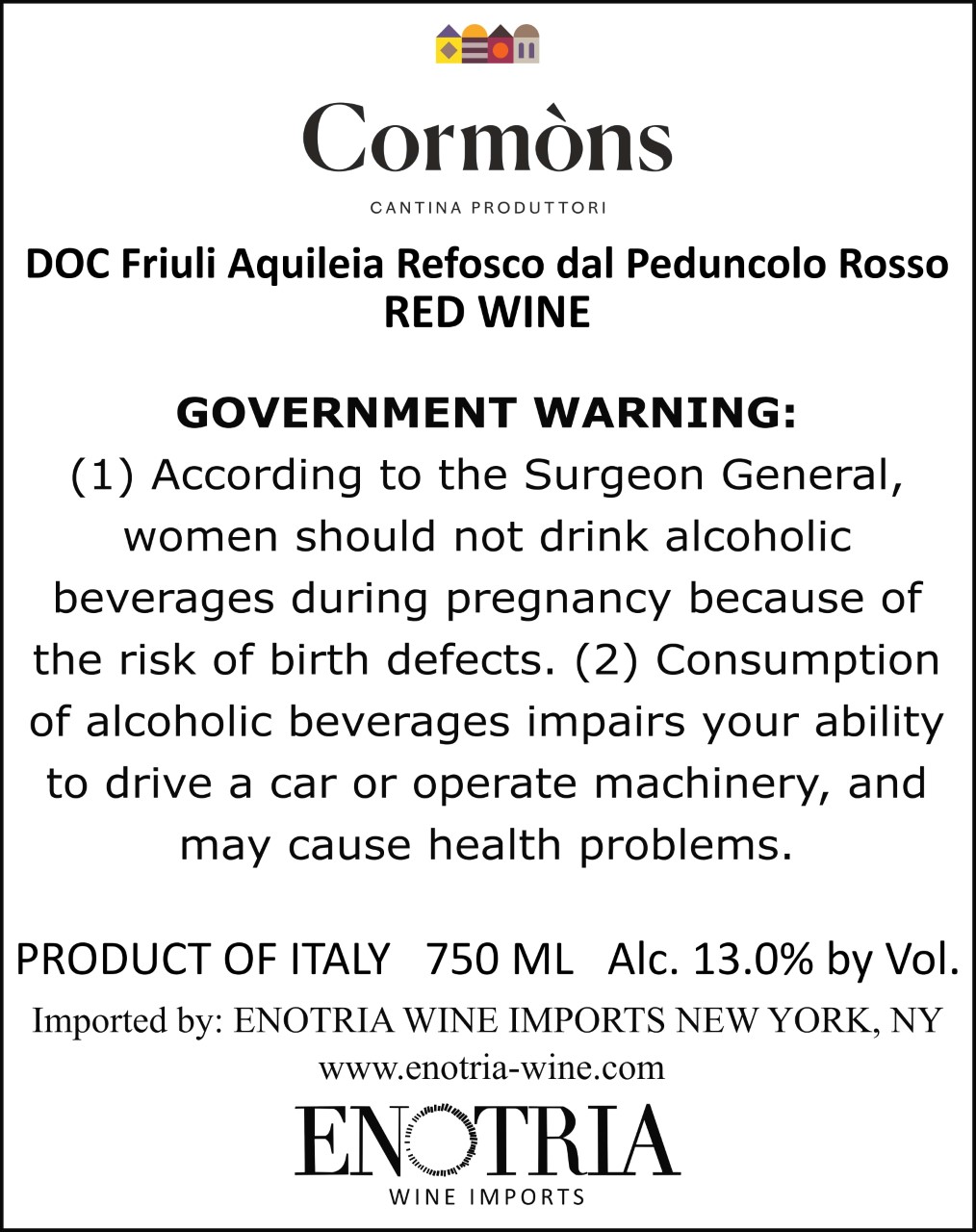 Cormòns

CANTINA PRODUTTORI

DOC Friuli Aquileia Refosco dal Peduncolo Rosso
RED WINE

GOVERNMENT WARNING:
(1) According to the Surgeon General, women should not drink alcoholic beverages during pregnancy because of the risk of birth defects. (2) Consumption of alcoholic beverages impairs your ability to drive a car or operate machinery, and may cause health problems.

PRODUCT OF ITALY 750 ML Alc. 13.0% by Vol.

Imported by: ENOTRIA WINE IMPORTS NEW YORK, NY
www.enotria-wine.com

ENOTRIA
WINE IMPORTS